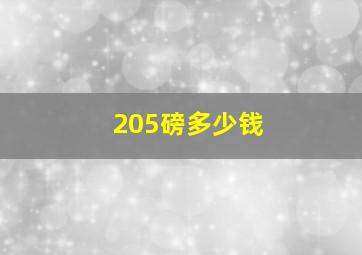 205磅多少钱